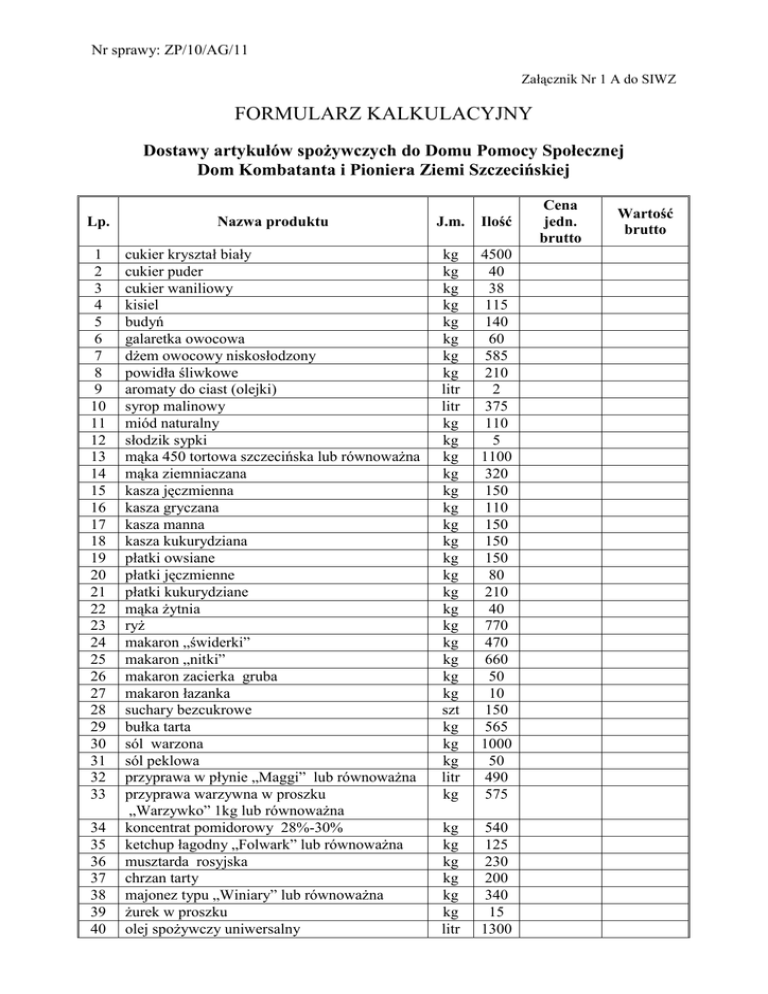 Nr sprawy: ZP/10/AG/11

Załącznik Nr 1 A do SIWZ

FORMULARZ KALKULACYJNY

Dostawy artykułów spożywczych do Domu Pomocy Społecznej
Dom Kombatanta i Pioniera Ziemi Szczecińskiej

| Lp. | Nazwa produktu | J.m. | Ilość | Cena jedn. brutto | Wartość brutto |
|---|---|---|---|---|---|
| 1 | cukier kryształ biały | kg | 4500 | | |
| 2 | cukier puder | kg | 40 | | |
| 3 | cukier waniliowy | kg | 38 | | |
| 4 | kisiel | kg | 115 | | |
| 5 | budyń | kg | 140 | | |
| 6 | galaretka owocowa | kg | 60 | | |
| 7 | dżem owocowy niskosłodzony | kg | 585 | | |
| 8 | powidła śliwkowe | kg | 210 | | |
| 9 | aromaty do ciast (olejki) | litr | 2 | | |
| 10 | syrop malinowy | litr | 375 | | |
| 11 | miód naturalny | kg | 110 | | |
| 12 | słodzik sypki | kg | 5 | | |
| 13 | mąka 450 tortowa szczecińska lub równoważna | kg | 1100 | | |
| 14 | mąka ziemniaczana | kg | 320 | | |
| 15 | kasza jęczmienna | kg | 150 | | |
| 16 | kasza gryczana | kg | 110 | | |
| 17 | kasza manna | kg | 150 | | |
| 18 | kasza kukurydziana | kg | 150 | | |
| 19 | płatki owsiane | kg | 150 | | |
| 20 | płatki jęczmienne | kg | 80 | | |
| 21 | płatki kukurydziane | kg | 210 | | |
| 22 | mąka żytnia | kg | 40 | | |
| 23 | ryż | kg | 770 | | |
| 24 | makaron „świderki” | kg | 470 | | |
| 25 | makaron „nitki” | kg | 660 | | |
| 26 | makaron zacierka gruba | kg | 50 | | |
| 27 | makaron łazanka | kg | 10 | | |
| 28 | suchary bezcukrowe | szt | 150 | | |
| 29 | bułka tarta | kg | 565 | | |
| 30 | sól warzona | kg | 1000 | | |
| 31 | sól peklowa | kg | 50 | | |
| 32 | przyprawa w płynie „Maggi” lub równoważna | litr | 490 | | |
| 33 | przyprawa warzywna w proszku „Warzywko” 1kg lub równoważna | kg | 575 | | |
| 34 | koncentrat pomidorowy 28%-30% | kg | 540 | | |
| 35 | ketchup łagodny „Folwark” lub równoważna | kg | 125 | | |
| 36 | musztarda rosyjska | kg | 230 | | |
| 37 | chrzan tarty | kg | 200 | | |
| 38 | majonez typu „Winiary” lub równoważna | kg | 340 | | |
| 39 | żurek w proszku | kg | 15 | | |
| 40 | olej spożywczy uniwersalny | litr | 1300 | | |